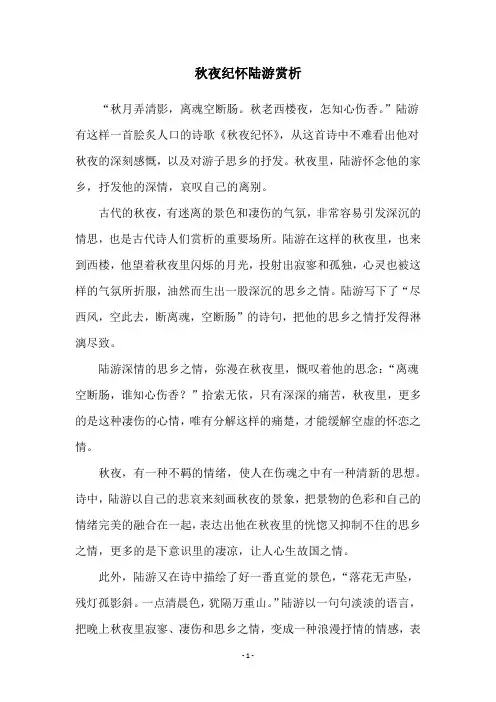 秋夜纪怀陆游赏析

“秋月弄清影，离魂空断肠。秋老西楼夜，怎知心伤香。”陆游有这样一首脍炙人口的诗歌《秋夜纪怀》，从这首诗中不难看出他对秋夜的深刻感慨，以及对游子思乡的抒发。秋夜里，陆游怀念他的家乡，抒发他的深情，哀叹自己的离别。

古代的秋夜，有迷离的景色和凄伤的气氛，非常容易引发深沉的情思，也是古代诗人们赏析的重要场所。陆游在这样的秋夜里，也来到西楼，他望着秋夜里闪烁的月光，投射出寂寥和孤独，心灵也被这样的气氛所折服，油然而生出一股深沉的思乡之情。陆游写下了“尽西风，空此去，断离魂，空断肠”的诗句，把他的思乡之情抒发得淋漓尽致。

陆游深情的思乡之情，弥漫在秋夜里，慨叹着他的思念：“离魂空断肠，谁知心伤香？”拾索无依，只有深深的痛苦，秋夜里，更多的是这种凄伤的心情，唯有分解这样的痛楚，才能缓解空虚的怀恋之情。

秋夜，有一种不羁的情绪，使人在伤魂之中有一种清新的思想。诗中，陆游以自己的悲哀来刻画秋夜的景象，把景物的色彩和自己的情绪完美的融合在一起，表达出他在秋夜里的恍惚又抑制不住的思乡之情，更多的是下意识里的凄凉，让人心生故国之情。

此外，陆游又在诗中描绘了好一番直觉的景色，“落花无声坠，残灯孤影斜。一点清晨色，犹隔万重山。”陆游以一句句淡淡的语言，把晚上秋夜里寂寥、凄伤和思乡之情，变成一种浪漫抒情的情感，表

- 1 -